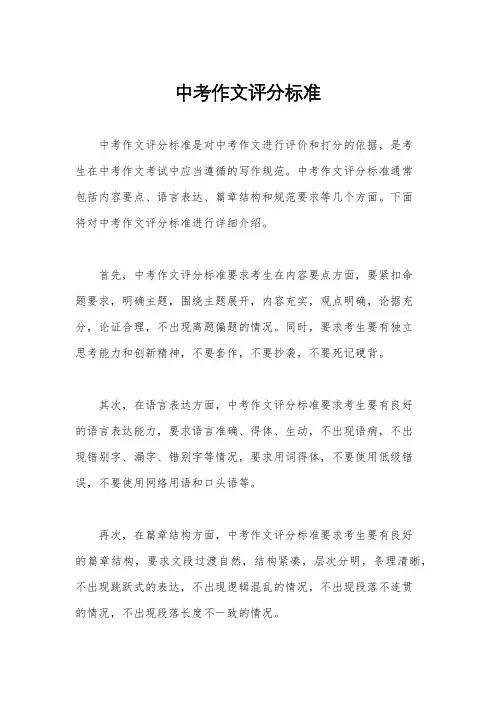 中考作文评分标准

中考作文评分标准是对中考作文进行评价和打分的依据，是考生在中考作文考试中应当遵循的写作规范。中考作文评分标准通常包括内容要点、语言表达、篇章结构和规范要求等几个方面。下面将对中考作文评分标准进行详细介绍。

首先，中考作文评分标准要求考生在内容要点方面，要紧扣命题要求，明确主题，围绕主题展开，内容充实，观点明确，论据充分，论证合理，不出现离题偏题的情况。同时，要求考生要有独立思考能力和创新精神，不要套作，不要抄袭，不要死记硬背。

其次，在语言表达方面，中考作文评分标准要求考生要有良好的语言表达能力，要求语言准确、得体、生动，不出现语病，不出现错别字、漏字、错别字等情况，要求用词得体，不要使用低级错误，不要使用网络用语和口头语等。

再次，在篇章结构方面，中考作文评分标准要求考生要有良好的篇章结构，要求文段过渡自然，结构紧凑，层次分明，条理清晰，不出现跳跃式的表达，不出现逻辑混乱的情况，不出现段落不连贯的情况，不出现段落长度不一致的情况。